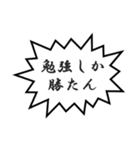 勉強しか
勝たん